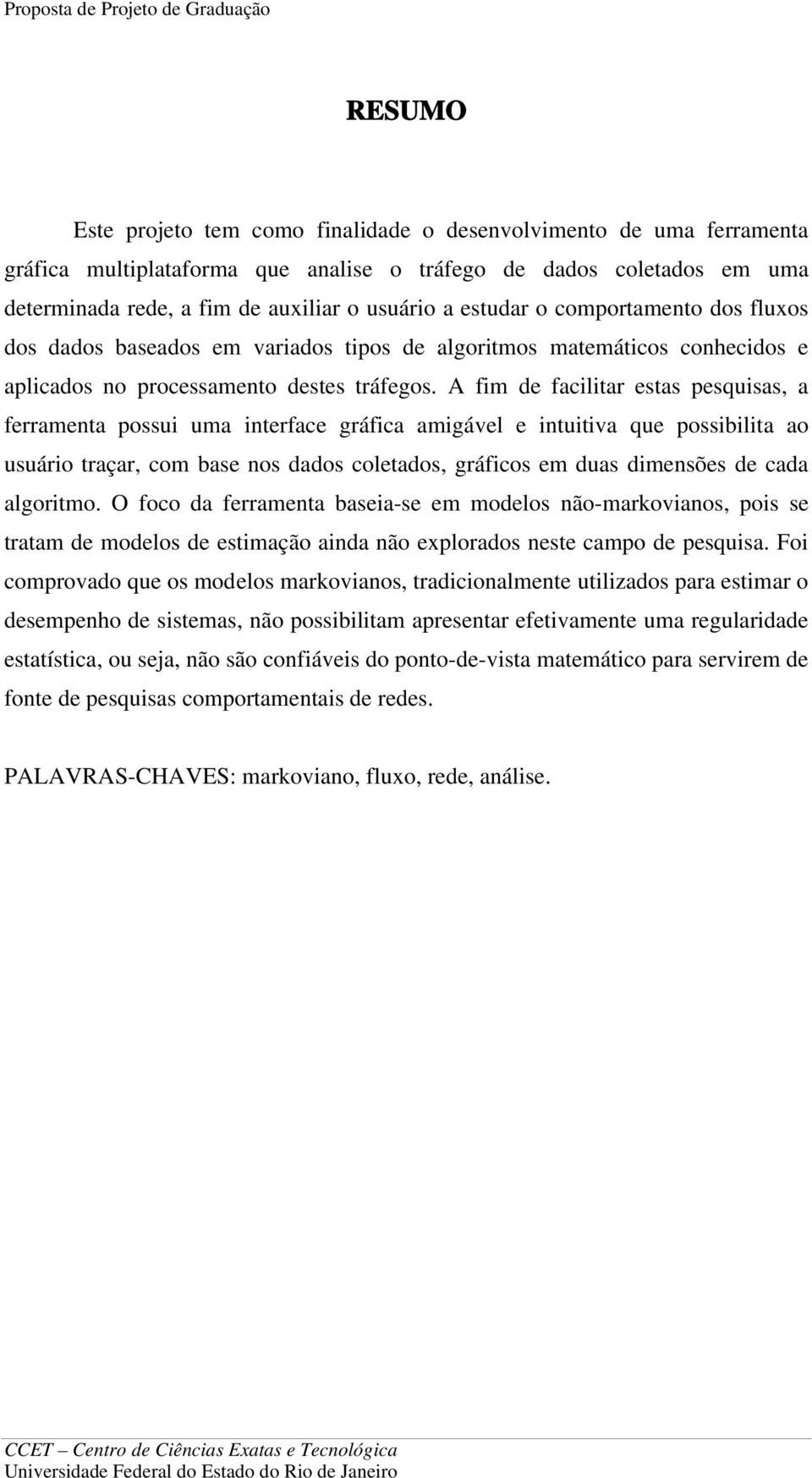 Proposta de Projeto de Graduação

RESUMO

Este projeto tem como finalidade o desenvolvimento de uma ferramenta gráfica multiplataforma que analise o tráfego de dados coletados em uma determinada rede, a fim de auxiliar o usuário a estudar o comportamento dos fluxos dos dados baseados em variados tipos de algoritmos matemáticos conhecidos e aplicados no processamento destes tráfegos. A fim de facilitar estas pesquisas, a ferramenta possui uma interface gráfica amigável e intuitiva que possibilita ao usuário traçar, com base nos dados coletados, gráficos em duas dimensões de cada algoritmo. O foco da ferramenta baseia-se em modelos não-markovianos, pois se tratam de modelos de estimação ainda não explorados neste campo de pesquisa. Foi comprovado que os modelos markovianos, tradicionalmente utilizados para estimar o desempenho de sistemas, não possibilitam apresentar efetivamente uma regularidade estatística, ou seja, não são confiáveis do ponto-de-vista matemático para servirem de fonte de pesquisas comportamentais de redes.

PALAVRAS-CHAVES: markoviano, fluxo, rede, análise.

CCET – Centro de Ciências Exatas e Tecnológica
Universidade Federal do Estado do Rio de Janeiro